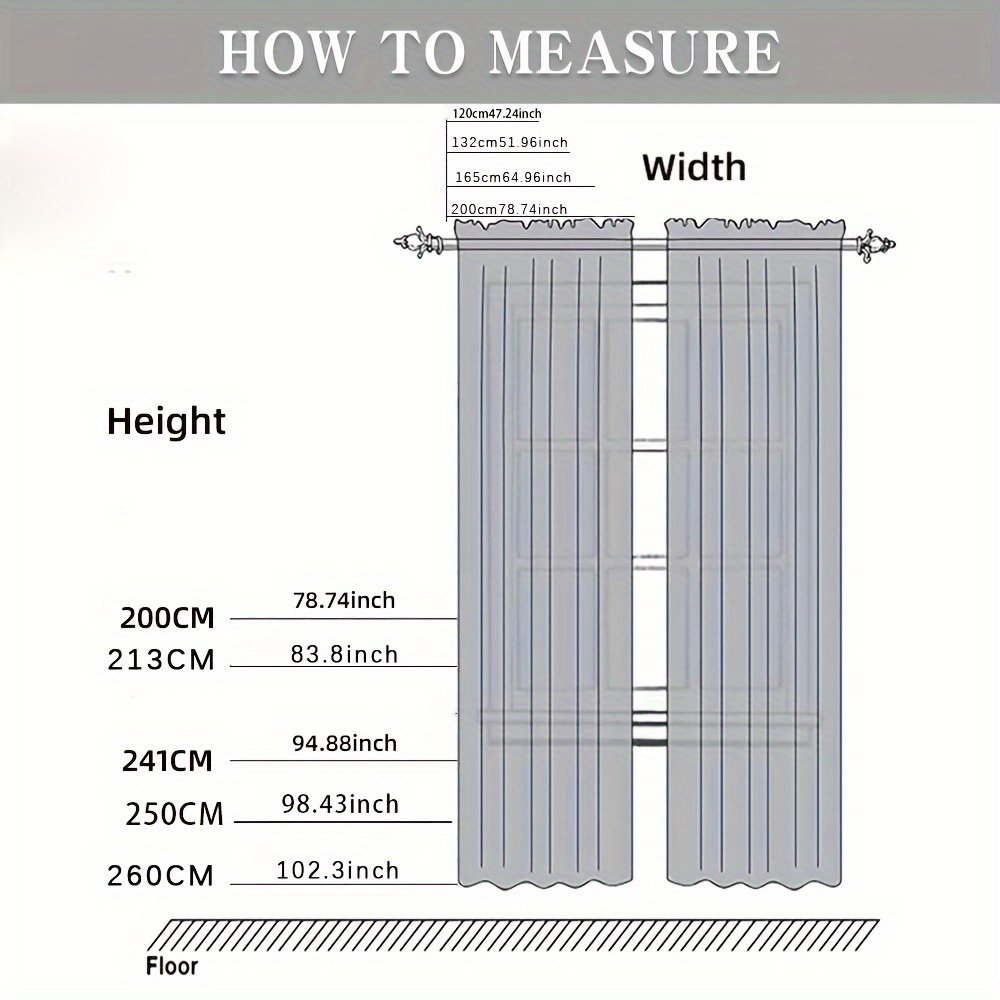 HOW TO MEASURE

120cm47.24inch
132cm51.96inch
165cm64.96inch
200cm78.74inch

Width

Height

200CM 78.74inch
213CM 83.8inch
241CM 94.88inch
250CM 98.43inch
260CM 102.3inch

Floor